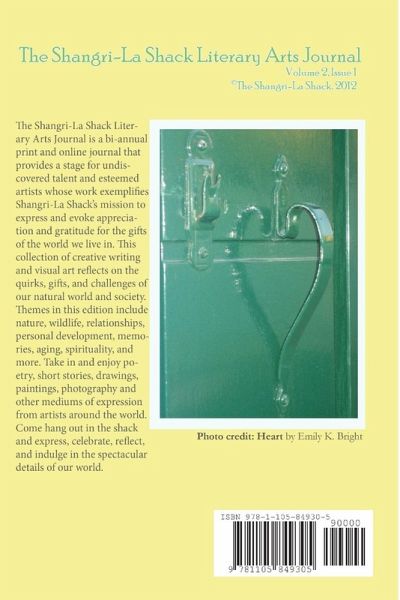 The Shangri-La Shack Literary Arts Journal
Volume 2, Issue 1
©The Shangri-La Shack, 2012

The Shangri-La Shack Literary Arts Journal is a bi-annual print and online journal that provides a stage for undiscovered talent and esteemed artists whose work exemplifies Shangri-La Shack's mission to express and evoke appreciation and gratitude for the gifts of the world we live in. This collection of creative writing and visual art reflects on the quirks, gifts, and challenges of our natural world and society. Themes in this edition include nature, wildlife, relationships, personal development, memories, aging, spirituality, and more. Take in and enjoy poetry, short stories, drawings, paintings, photography and other mediums of expression from artists around the world. Come hang out in the shack and express, celebrate, reflect, and indulge in the spectacular details of our world.

Photo credit: Heart by Emily K. Bright

ISBN 978-1-105-84930-5
90000
9 781105 849305